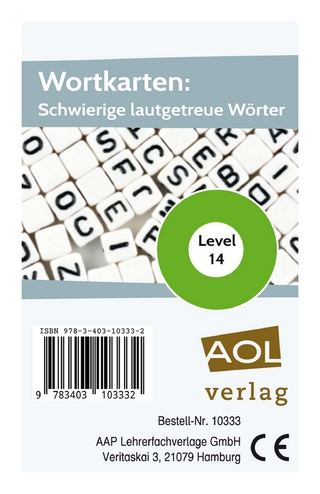 Wortkarten:
Schwierige lautgetreue Wörter

Level 14

ISBN 978-3-403-10333-2

9 783403 103332

AOL
verlag

Bestell-Nr. 10333

AAP Lehrerfachverlage GmbH
Veritaskai 3, 21079 Hamburg

CE